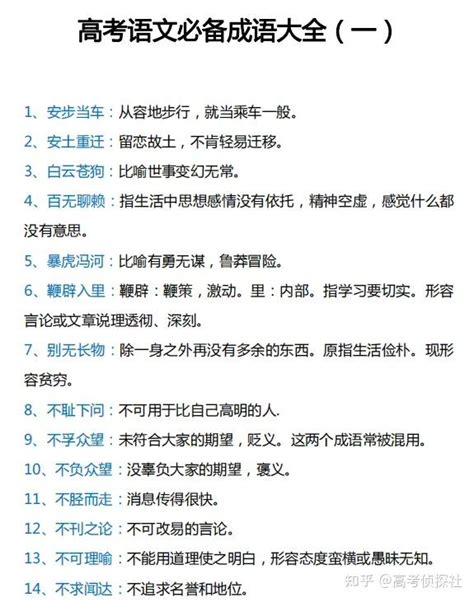 高考语文必备成语大全（一）

1、安步当车：从容地步行，就当乘车一般。

2、安土重迁：留恋故土，不肯轻易迁移。

3、白云苍狗：比喻世事变幻无常。

4、百无聊赖：指生活中思想感情没有依托，精神空虚，感觉什么都没有意思。

5、暴虎冯河：比喻有勇无谋，鲁莽冒险。

6、鞭辟入里：鞭辟：鞭策，激动。里：内部。指学习要切实。形容言论或文章说理透彻、深刻。

7、别无长物：除一身之外再没有多余的东西。原指生活俭朴。现形容贫穷。

8、不耻下问：不可用于比自己高明的人.

9、不孚众望：未符合大家的期望，贬义。这两个成语常被混用。

10、不负众望：没辜负大家的期望，褒义。

11、不胫而走：消息传得很快。

12、不刊之论：不可改易的言论。

13、不可理喻：不能用道理使之明白，形容态度蛮横或愚昧无知。

14、不求闻达：不追求名誉和地位。

知乎 @高考侦探社